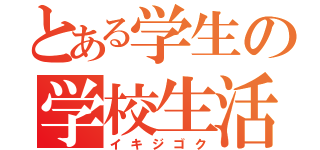 とある学生の
学校生活
イキジゴク